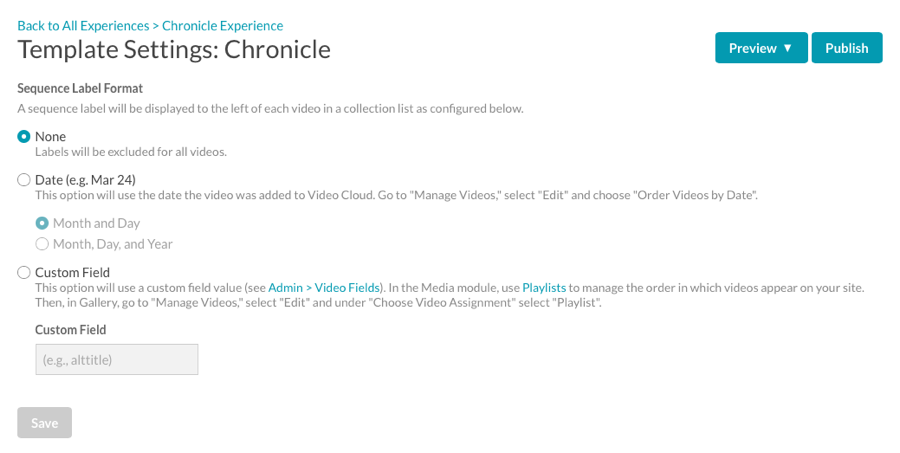 Back to All Experiences > Chronicle Experience

Template Settings: Chronicle

Preview ▼ Publish

Sequence Label Format

A sequence label will be displayed to the left of each video in a collection list as configured below.

None
Labels will be excluded for all videos.

Date (e.g. Mar 24)
This option will use the date the video was added to Video Cloud. Go to "Manage Videos," select "Edit" and choose "Order Videos by Date".

Month and Day

Month, Day, and Year

Custom Field
This option will use a custom field value (see Admin > Video Fields). In the Media module, use Playlists to manage the order in which videos appear on your site. Then, in Gallery, go to "Manage Videos," select "Edit" and under "Choose Video Assignment" select "Playlist".

Custom Field

(e.g., alttitle)

Save